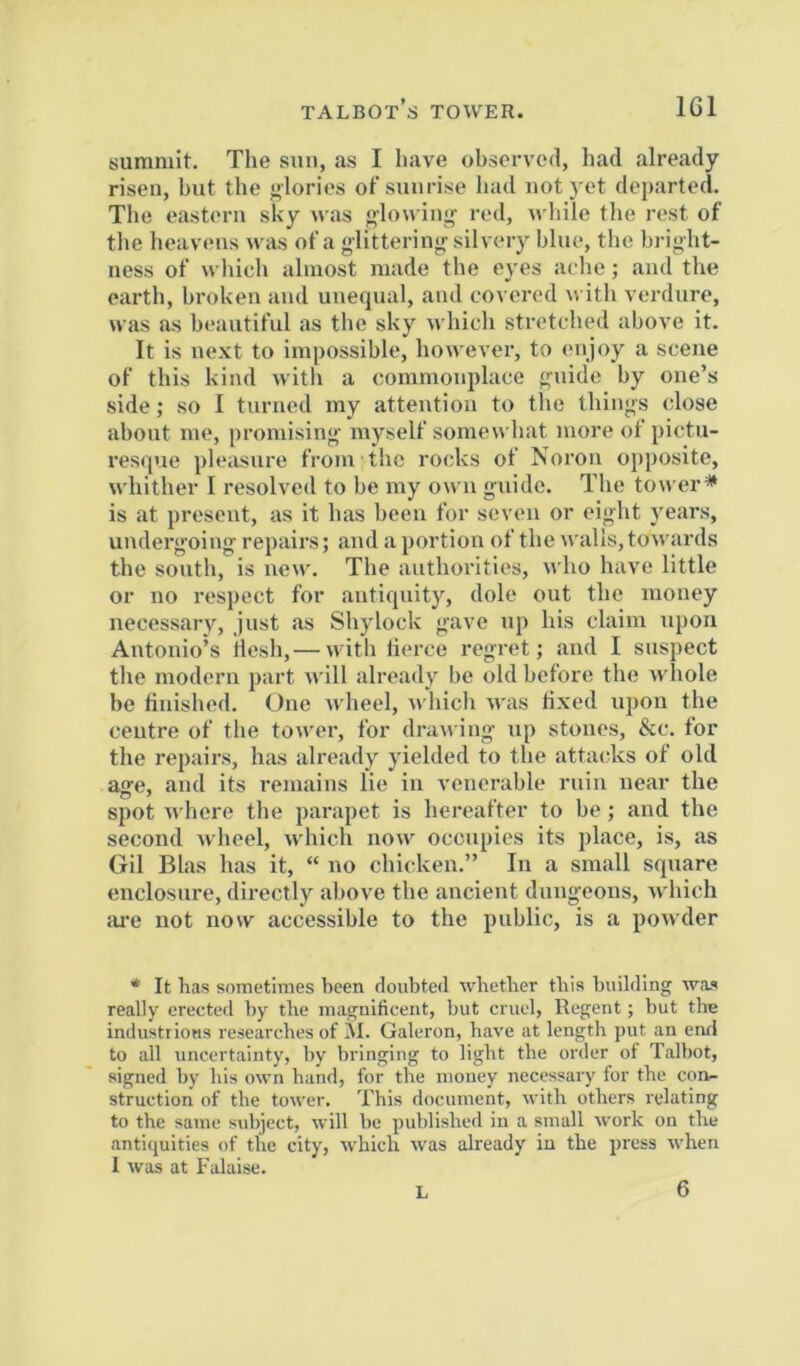 TALBOT'S TOWER. 161

summit. The sun, as I have observed, had already risen, but the glories of sunrise had not yet departed. The eastern sky was glowing red, while the rest of the heavens was of a glittering silvery blue, the brightness of which almost made the eyes ache; and the earth, broken and unequal, and covered with verdure, was as beautiful as the sky which stretched above it. It is next to impossible, however, to enjoy a scene of this kind with a commonplace guide by one's side; so I turned my attention to the things close about me, promising myself somewhat more of picturesque pleasure from the rocks of Noron opposite, whither I resolved to be my own guide. The tower* is at present, as it has been for seven or eight years, undergoing repairs; and a portion of the walls, towards the south, is new. The authorities, who have little or no respect for antiquity, dole out the money necessary, just as Shylock gave up his claim upon Antonio's flesh,—with fierce regret; and I suspect the modern part will already be old before the whole be finished. One wheel, which was fixed upon the centre of the tower, for drawing up stones, &c. for the repairs, has already yielded to the attacks of old age, and its remains lie in venerable ruin near the spot where the parapet is hereafter to be; and the second wheel, which now occupies its place, is, as Gil Blas has it, "no chicken." In a small square enclosure, directly above the ancient dungeons, which are not now accessible to the public, is a powder

* It has sometimes been doubted whether this building was really erected by the magnificent, but cruel, Regent; but the industrious researches of M. Galeron, have at length put an end to all uncertainty, by bringing to light the order of Talbot, signed by his own hand, for the money necessary for the construction of the tower. This document, with others relating to the same subject, will be published in a small work on the antiquities of the city, which was already in the press when I was at Falaise.

L 6